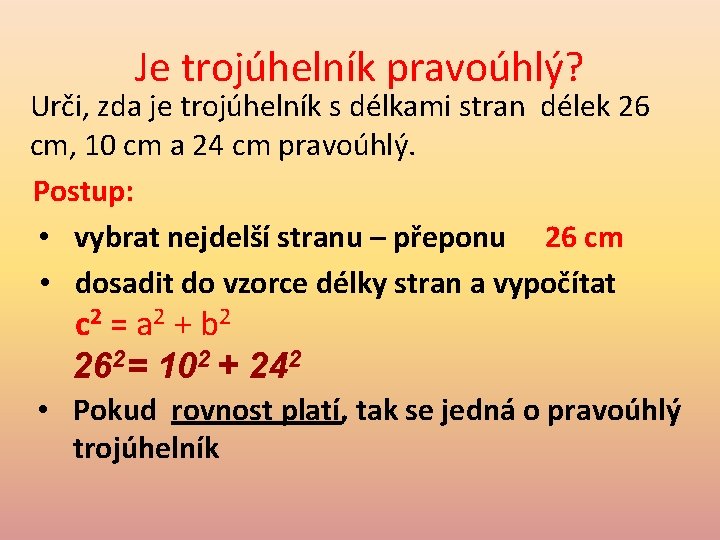 Je trojúhelník pravoúhlý?

Urči, zda je trojúhelník s délkami stran délek 26 cm, 10 cm a 24 cm pravoúhlý.

Postup:

• vybrat nejdelší stranu – přeponu 26 cm

• dosadit do vzorce délky stran a vypočítat

$c^2 = a^2 + b^2$

$26^2 = 10^2 + 24^2$

• Pokud rovnost platí, tak se jedná o pravoúhlý trojúhelník